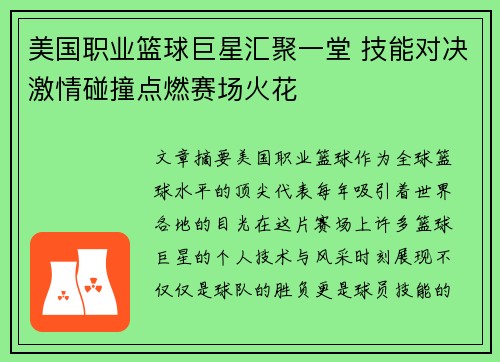 美国职业篮球巨星汇聚一堂 技能对决激情碰撞点燃赛场火花

文章摘要美国职业篮球作为全球篮球水平的顶尖代表每年吸引着世界各地的目光在这片赛场上许多篮球巨星的个人技术与风采时刻展现不仅仅是球队的胜负更是球员技能的